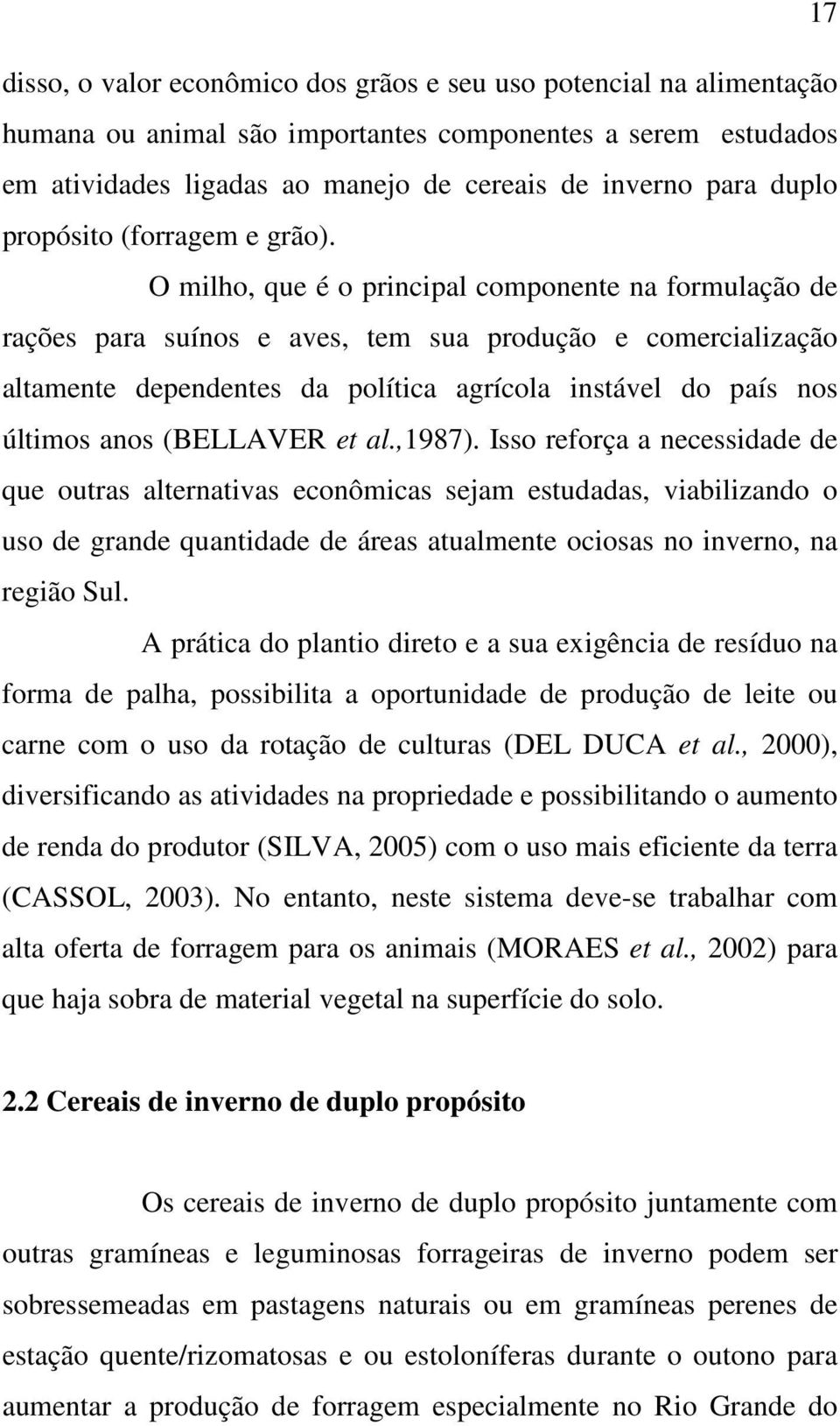 17

disso, o valor econômico dos grãos e seu uso potencial na alimentação humana ou animal são importantes componentes a serem estudados em atividades ligadas ao manejo de cereais de inverno para duplo propósito (forragem e grão).

O milho, que é o principal componente na formulação de rações para suínos e aves, tem sua produção e comercialização altamente dependentes da política agrícola instável do país nos últimos anos (BELLAVER et al.,1987). Isso reforça a necessidade de que outras alternativas econômicas sejam estudadas, viabilizando o uso de grande quantidade de áreas atualmente ociosas no inverno, na região Sul.

A prática do plantio direto e a sua exigência de resíduo na forma de palha, possibilita a oportunidade de produção de leite ou carne com o uso da rotação de culturas (DEL DUCA et al., 2000), diversificando as atividades na propriedade e possibilitando o aumento de renda do produtor (SILVA, 2005) com o uso mais eficiente da terra (CASSOL, 2003). No entanto, neste sistema deve-se trabalhar com alta oferta de forragem para os animais (MORAES et al., 2002) para que haja sobra de material vegetal na superfície do solo.

2.2 Cereais de inverno de duplo propósito

Os cereais de inverno de duplo propósito juntamente com outras gramíneas e leguminosas forrageiras de inverno podem ser sobressemeadas em pastagens naturais ou em gramíneas perenes de estação quente/rizomatosas e ou estoloníferas durante o outono para aumentar a produção de forragem especialmente no Rio Grande do